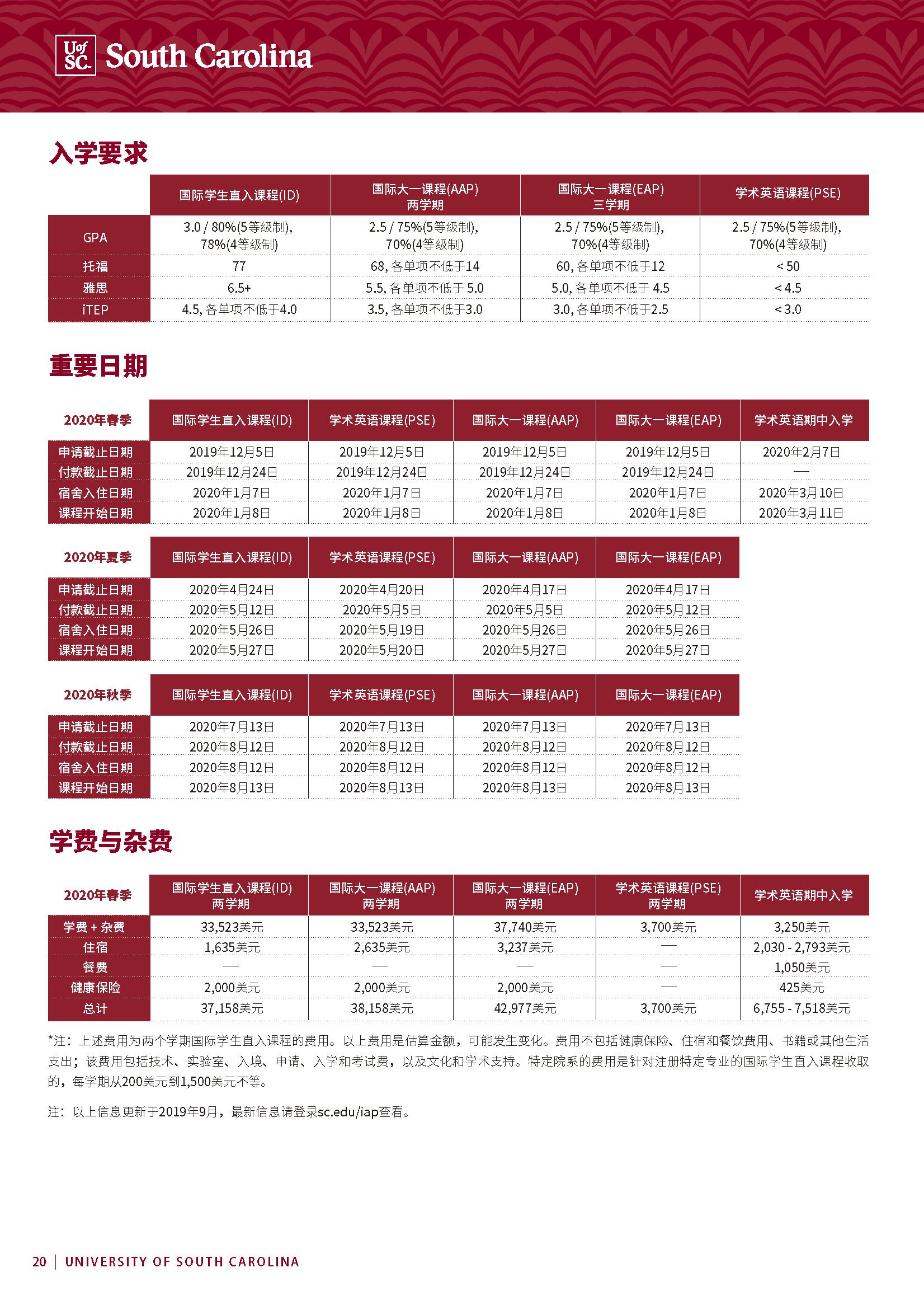 UofSC South Carolina

入学要求

| | 国际学生直入课程(ID) | 国际大一课程(AAP) 两学期 | 国际大一课程(EAP) 三学期 | 学术英语课程(PSE) |
|---|---|---|---|---|
| GPA | 3.0 / 80%(5等级制), 78%(4等级制) | 2.5 / 75%(5等级制), 70%(4等级制) | 2.5 / 75%(5等级制), 70%(4等级制) | 2.5 / 75%(5等级制), 70%(4等级制) |
| 托福 | 77 | 68, 各单项不低于14 | 60, 各单项不低于12 | < 50 |
| 雅思 | 6.5+ | 5.5, 各单项不低于 5.0 | 5.0, 各单项不低于 4.5 | < 4.5 |
| iTEP | 4.5, 各单项不低于4.0 | 3.5, 各单项不低于3.0 | 3.0, 各单项不低于2.5 | < 3.0 |

重要日期

| 2020年春季 | 国际学生直入课程(ID) | 学术英语课程(PSE) | 国际大一课程(AAP) | 国际大一课程(EAP) | 学术英语期中入学 |
|---|---|---|---|---|---|
| 申请截止日期 | 2019年12月5日 | 2019年12月5日 | 2019年12月5日 | 2019年12月5日 | 2020年2月7日 |
| 付款截止日期 | 2019年12月24日 | 2019年12月24日 | 2019年12月24日 | 2019年12月24日 | — |
| 宿舍入住日期 | 2020年1月7日 | 2020年1月7日 | 2020年1月7日 | 2020年1月7日 | 2020年3月10日 |
| 课程开始日期 | 2020年1月8日 | 2020年1月8日 | 2020年1月8日 | 2020年1月8日 | 2020年3月11日 |

| 2020年夏季 | 国际学生直入课程(ID) | 学术英语课程(PSE) | 国际大一课程(AAP) | 国际大一课程(EAP) |
|---|---|---|---|---|
| 申请截止日期 | 2020年4月24日 | 2020年4月20日 | 2020年4月17日 | 2020年4月17日 |
| 付款截止日期 | 2020年5月12日 | 2020年5月5日 | 2020年5月5日 | 2020年5月12日 |
| 宿舍入住日期 | 2020年5月26日 | 2020年5月19日 | 2020年5月26日 | 2020年5月26日 |
| 课程开始日期 | 2020年5月27日 | 2020年5月20日 | 2020年5月27日 | 2020年5月27日 |

| 2020年秋季 | 国际学生直入课程(ID) | 学术英语课程(PSE) | 国际大一课程(AAP) | 国际大一课程(EAP) |
|---|---|---|---|---|
| 申请截止日期 | 2020年7月13日 | 2020年7月13日 | 2020年7月13日 | 2020年7月13日 |
| 付款截止日期 | 2020年8月12日 | 2020年8月12日 | 2020年8月12日 | 2020年8月12日 |
| 宿舍入住日期 | 2020年8月12日 | 2020年8月12日 | 2020年8月12日 | 2020年8月12日 |
| 课程开始日期 | 2020年8月13日 | 2020年8月13日 | 2020年8月13日 | 2020年8月13日 |

学费与杂费

| 2020年春季 | 国际学生直入课程(ID) 两学期 | 国际大一课程(AAP) 两学期 | 国际大一课程(EAP) 两学期 | 学术英语课程(PSE) 两学期 | 学术英语期中入学 |
|---|---|---|---|---|---|
| 学费 + 杂费 | 33,523美元 | 33,523美元 | 37,740美元 | 3,700美元 | 3,250美元 |
| 住宿 | 1,635美元 | 2,635美元 | 3,237美元 | — | 2,030 - 2,793美元 |
| 餐费 | — | — | — | — | 1,050美元 |
| 健康保险 | 2,000美元 | 2,000美元 | 2,000美元 | — | 425美元 |
| 总计 | 37,158美元 | 38,158美元 | 42,977美元 | 3,700美元 | 6,755 - 7,518美元 |

*注：上述费用为两个学期国际学生直入课程的费用。以上费用是估算金额，可能发生变化。费用不包括健康保险、住宿和餐饮费用、书籍或其他生活支出；该费用包括技术、实验室、入境、申请、入学和考试费，以及文化和学术支持。特定院系的费用是针对注册特定专业的国际学生直入课程收取的，每学期从200美元到1,500美元不等。

注：以上信息更新于2019年9月，最新信息请登录sc.edu/iap查看。

20 | UNIVERSITY OF SOUTH CAROLINA